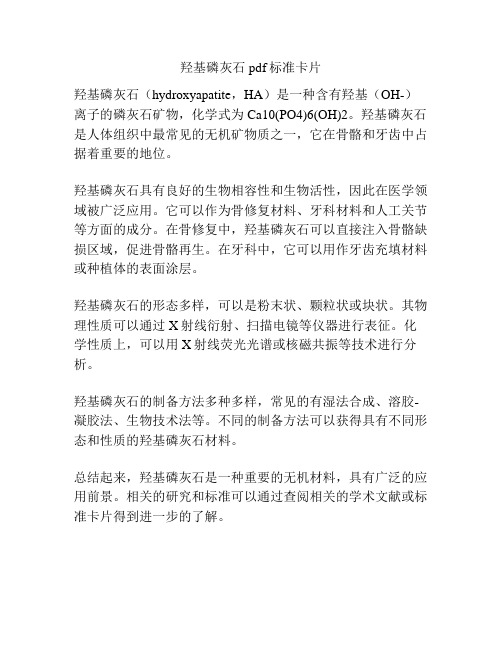 羟基磷灰石 pdf 标准卡片

羟基磷灰石（hydroxyapatite，HA）是一种含有羟基（OH-）离子的磷灰石矿物，化学式为 Ca10(PO4)6(OH)2。羟基磷灰石是人体组织中最常见的无机矿物质之一，它在骨骼和牙齿中占据着重要的地位。

羟基磷灰石具有良好的生物相容性和生物活性，因此在医学领域被广泛应用。它可以作为骨修复材料、牙科材料和人工关节等方面的成分。在骨修复中，羟基磷灰石可以直接注入骨骼缺损区域，促进骨骼再生。在牙科中，它可以用作牙齿充填材料或种植体的表面涂层。

羟基磷灰石的形态多样，可以是粉末状、颗粒状或块状。其物理性质可以通过 X 射线衍射、扫描电镜等仪器进行表征。化学性质上，可以用 X 射线荧光光谱或核磁共振等技术进行分析。

羟基磷灰石的制备方法多种多样，常见的有湿法合成、溶胶-凝胶法、生物技术法等。不同的制备方法可以获得具有不同形态和性质的羟基磷灰石材料。

总结起来，羟基磷灰石是一种重要的无机材料，具有广泛的应用前景。相关的研究和标准可以通过查阅相关的学术文献或标准卡片得到进一步的了解。